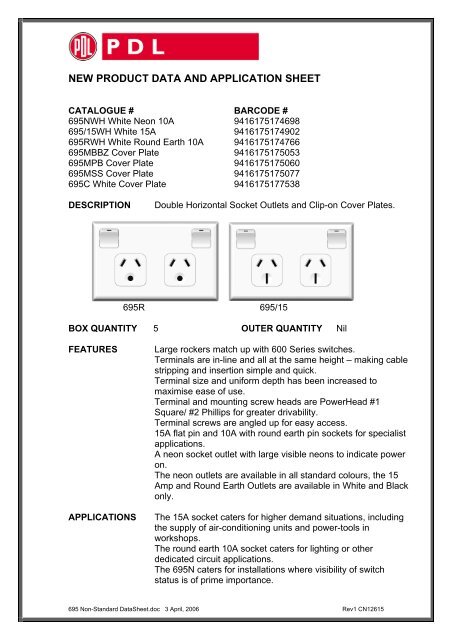 PDL PDL

NEW PRODUCT DATA AND APPLICATION SHEET

| CATALOGUE # | BARCODE # |
|---|---|
| 695NWH White Neon 10A | 9416175174698 |
| 695/15WH White 15A | 9416175174902 |
| 695RWH White Round Earth 10A | 9416175174766 |
| 695MBBZ Cover Plate | 9416175175053 |
| 695MPB Cover Plate | 9416175175060 |
| 695MSS Cover Plate | 9416175175077 |
| 695C White Cover Plate | 9416175177538 |

DESCRIPTION Double Horizontal Socket Outlets and Clip-on Cover Plates.

695R 695/15

BOX QUANTITY 5 OUTER QUANTITY Nil

FEATURES Large rockers match up with 600 Series switches.
Terminals are in-line and all at the same height – making cable stripping and insertion simple and quick.
Terminal size and uniform depth has been increased to maximise ease of use.
Terminal and mounting screw heads are PowerHead #1 Square/ #2 Phillips for greater drivability.
Terminal screws are angled up for easy access.
15A flat pin and 10A with round earth pin sockets for specialist applications.
A neon socket outlet with large visible neons to indicate power on.
The neon outlets are available in all standard colours, the 15 Amp and Round Earth Outlets are available in White and Black only.

APPLICATIONS The 15A socket caters for higher demand situations, including the supply of air-conditioning units and power-tools in workshops.
The round earth 10A socket caters for lighting or other dedicated circuit applications.
The 695N caters for installations where visibility of switch status is of prime importance.

695 Non-Standard DataSheet.doc 3 April, 2006 Rev1 CN12615